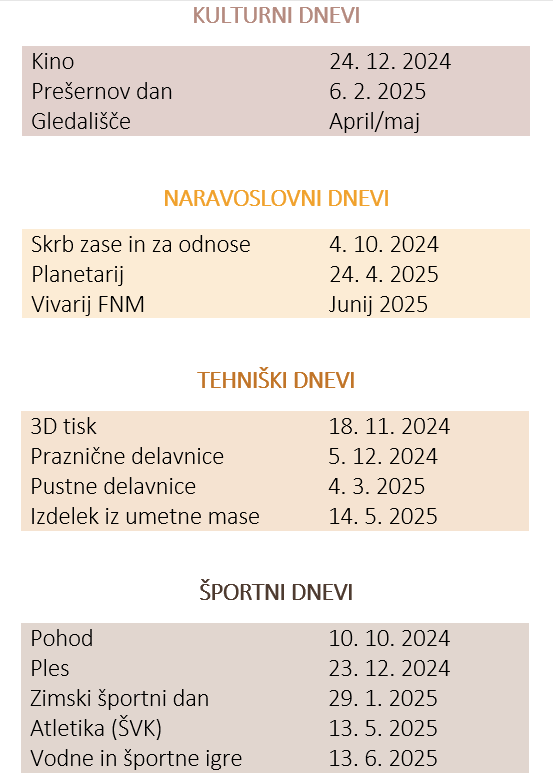 KULTURNI DNEVI

| | |
|---|---|
| Kino | 24. 12. 2024 |
| Prešernov dan | 6. 2. 2025 |
| Gledališče | April/maj |

NARAVOSLOVNI DNEVI

| | |
|---|---|
| Skrb zase in za odnose | 4. 10. 2024 |
| Planetarij | 24. 4. 2025 |
| Vivarij FNM | Junij 2025 |

TEHNIŠKI DNEVI

| | |
|---|---|
| 3D tisk | 18. 11. 2024 |
| Praznične delavnice | 5. 12. 2024 |
| Pustne delavnice | 4. 3. 2025 |
| Izdelek iz umetne mase | 14. 5. 2025 |

ŠPORTNI DNEVI

| | |
|---|---|
| Pohod | 10. 10. 2024 |
| Ples | 23. 12. 2024 |
| Zimski športni dan | 29. 1. 2025 |
| Atletika (ŠVK) | 13. 5. 2025 |
| Vodne in športne igre | 13. 6. 2025 |